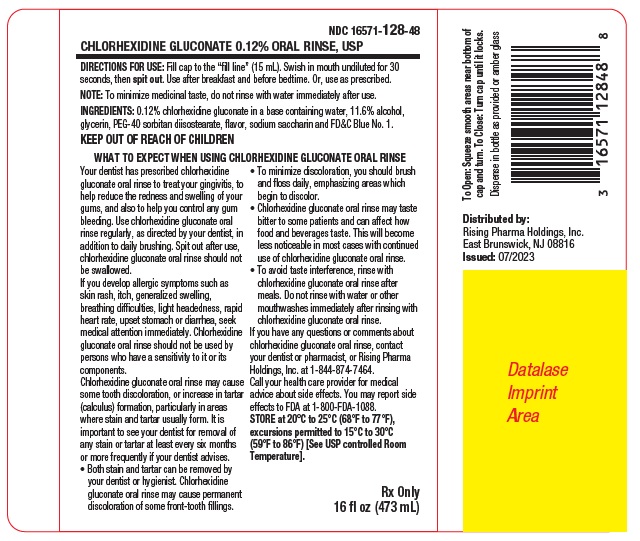 NDC 16571-128-48

CHLORHEXIDINE GLUCONATE 0.12% ORAL RINSE, USP

DIRECTIONS FOR USE: Fill cap to the "fill line" (15 mL). Swish in mouth undiluted for 30 seconds, then spit out. Use after breakfast and before bedtime. Or, use as prescribed.

NOTE: To minimize medicinal taste, do not rinse with water immediately after use.

INGREDIENTS: 0.12% chlorhexidine gluconate in a base containing water, 11.6% alcohol, glycerin, PEG-40 sorbitan diisostearate, flavor, sodium saccharin and FD&C Blue No. 1.

KEEP OUT OF REACH OF CHILDREN

WHAT TO EXPECT WHEN USING CHLORHEXIDINE GLUCONATE ORAL RINSE

Your dentist has prescribed chlorhexidine gluconate oral rinse to treat your gingivitis, to help reduce the redness and swelling of your gums, and also to help you control any gum bleeding. Use chlorhexidine gluconate oral rinse regularly, as directed by your dentist, in addition to daily brushing. Spit out after use, chlorhexidine gluconate oral rinse should not be swallowed.

If you develop allergic symptoms such as skin rash, itch, generalized swelling, breathing difficulties, light headedness, rapid heart rate, upset stomach or diarrhea, seek medical attention immediately. Chlorhexidine gluconate oral rinse should not be used by persons who have a sensitivity to it or its components.

Chlorhexidine gluconate oral rinse may cause some tooth discoloration, or increase in tartar (calculus) formation, particularly in areas where stain and tartar usually form. It is important to see your dentist for removal of any stain or tartar at least every six months or more frequently if your dentist advises.

• Both stain and tartar can be removed by your dentist or hygienist. Chlorhexidine gluconate oral rinse may cause permanent discoloration of some front-tooth fillings.
• To minimize discoloration, you should brush and floss daily, emphasizing areas which begin to discolor.
• Chlorhexidine gluconate oral rinse may taste bitter to some patients and can affect how food and beverages taste. This will become less noticeable in most cases with continued use of chlorhexidine gluconate oral rinse.
• To avoid taste interference, rinse with chlorhexidine gluconate oral rinse after meals. Do not rinse with water or other mouthwashes immediately after rinsing with chlorhexidine gluconate oral rinse.

If you have any questions or comments about chlorhexidine gluconate oral rinse, contact your dentist or pharmacist, or Rising Pharma Holdings, Inc. at 1-844-874-7464.

Call your health care provider for medical advice about side effects. You may report side effects to FDA at 1-800-FDA-1088.

STORE at 20°C to 25°C (68°F to 77°F), excursions permitted to 15°C to 30°C (59°F to 86°F) [See USP controlled Room Temperature].

Rx Only
16 fl oz (473 mL)

To Open: Squeeze smooth areas near bottom of cap and turn. To Close: Turn cap until it locks.
Dispense in bottle as provided or amber glass

3 16571 12848 8

Distributed by:
Rising Pharma Holdings, Inc.
East Brunswick, NJ 08816
Issued: 07/2023

Datalase
Imprint
Area